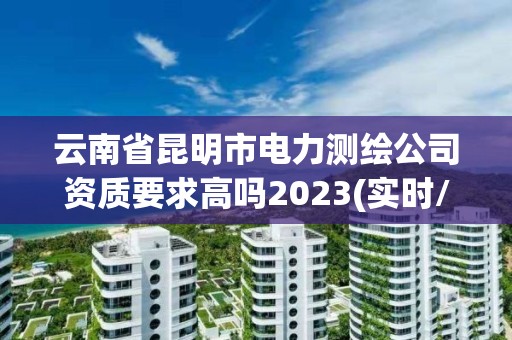 云南省昆明市电力测绘公司资质要求高吗2023(实时/